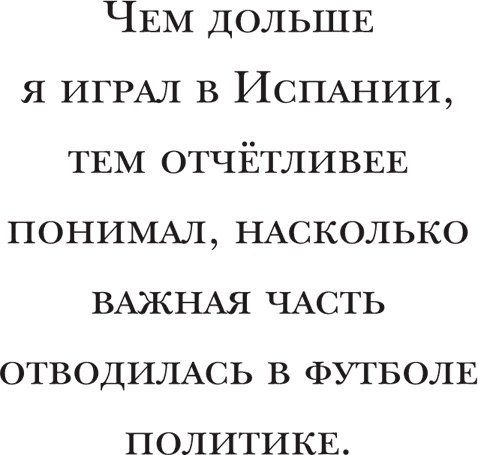 Чем дольше я играл в Испании, тем отчётливее понимал, насколько важная часть отводилась в футболе политике.